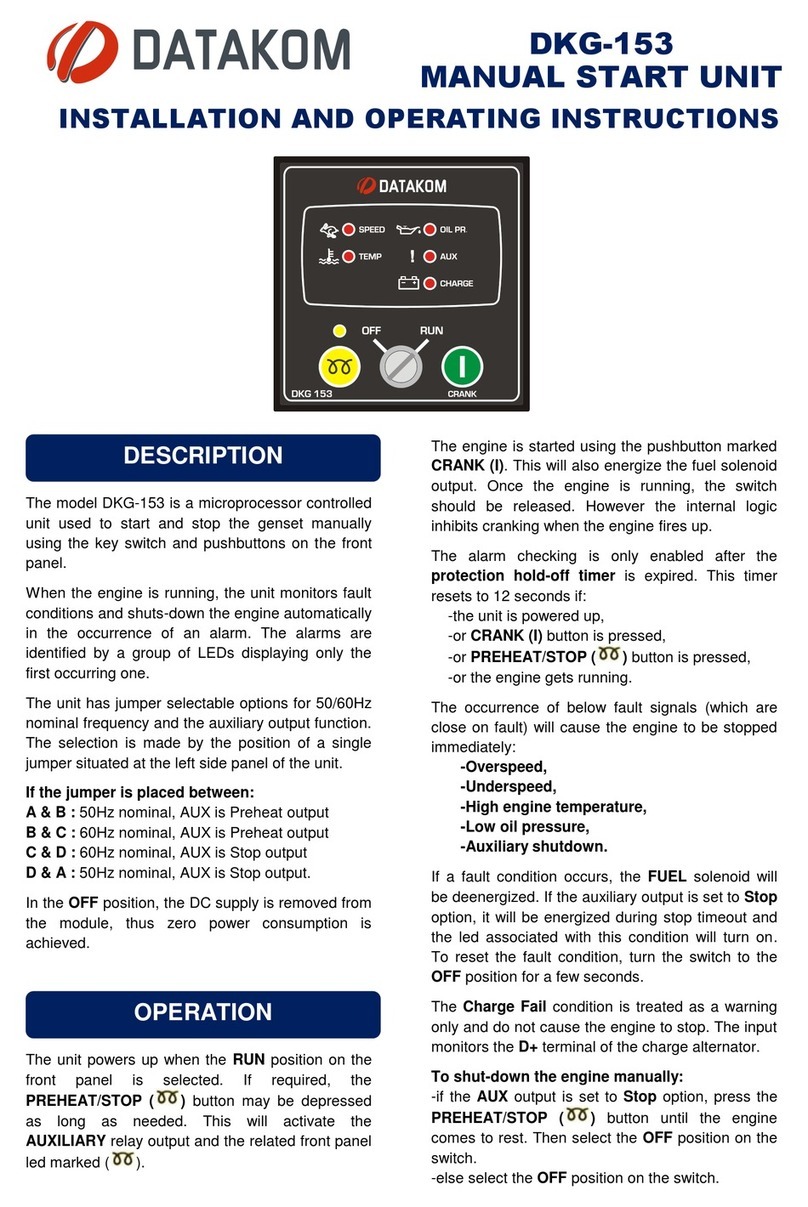 DATAKOM

DKG-153
MANUAL START UNIT

INSTALLATION AND OPERATING INSTRUCTIONS

DATAKOM

SPEED
OIL PR.
TEMP
AUX
CHARGE
OFF
RUN
DKG 153
CRANK

DESCRIPTION

The model DKG-153 is a microprocessor controlled unit used to start and stop the genset manually using the key switch and pushbuttons on the front panel.

When the engine is running, the unit monitors fault conditions and shuts-down the engine automatically in the occurrence of an alarm. The alarms are identified by a group of LEDs displaying only the first occurring one.

The unit has jumper selectable options for 50/60Hz nominal frequency and the auxiliary output function. The selection is made by the position of a single jumper situated at the left side panel of the unit.

If the jumper is placed between:
A & B : 50Hz nominal, AUX is Preheat output
B & C : 60Hz nominal, AUX is Preheat output
C & D : 60Hz nominal, AUX is Stop output
D & A : 50Hz nominal, AUX is Stop output.

In the OFF position, the DC supply is removed from the module, thus zero power consumption is achieved.

OPERATION

The unit powers up when the RUN position on the front panel is selected. If required, the PREHEAT/STOP ( ) button may be depressed as long as needed. This will activate the AUXILIARY relay output and the related front panel led marked ( ).

The engine is started using the pushbutton marked CRANK (I). This will also energize the fuel solenoid output. Once the engine is running, the switch should be released. However the internal logic inhibits cranking when the engine fires up.

The alarm checking is only enabled after the protection hold-off timer is expired. This timer resets to 12 seconds if:
-the unit is powered up,
-or CRANK (I) button is pressed,
-or PREHEAT/STOP ( ) button is pressed,
-or the engine gets running.

The occurrence of below fault signals (which are close on fault) will cause the engine to be stopped immediately:
-Overspeed,
-Underspeed,
-High engine temperature,
-Low oil pressure,
-Auxiliary shutdown.

If a fault condition occurs, the FUEL solenoid will be deenergized. If the auxiliary output is set to Stop option, it will be energized during stop timeout and the led associated with this condition will turn on. To reset the fault condition, turn the switch to the OFF position for a few seconds.

The Charge Fail condition is treated as a warning only and do not cause the engine to stop. The input monitors the D+ terminal of the charge alternator.

To shut-down the engine manually:
-if the AUX output is set to Stop option, press the PREHEAT/STOP ( ) button until the engine comes to rest. Then select the OFF position on the switch.
-else select the OFF position on the switch.